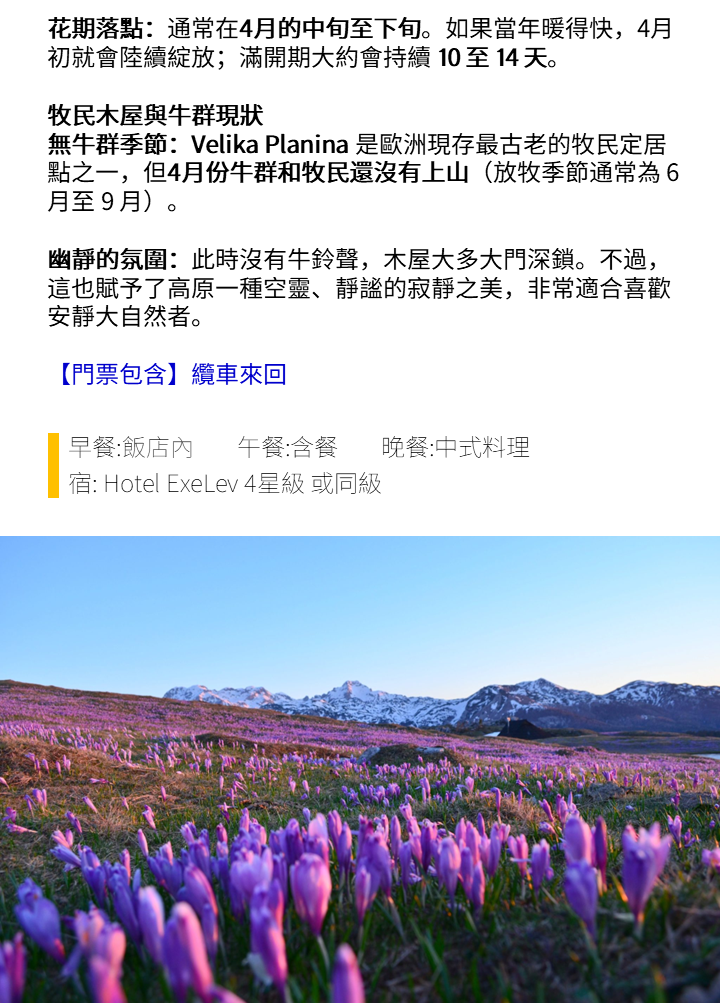 花期落點：通常在4月的中旬至下旬。如果當年暖得快，4月初就會陸續綻放；滿開期大約會持續10至14天。

牧民木屋與牛群現狀
無牛群季節：Velika Planina是歐洲現存最古老的牧民定居點之一，但4月份牛群和牧民還沒有上山（放牧季節通常為6月至9月）。

幽靜的氛圍：此時沒有牛鈴聲，木屋大多大門深鎖。不過，這也賦予了高原一種空靈、靜謐的寂靜之美，非常適合喜歡安靜大自然者。

【門票包含】纜車來回

早餐:飯店內 午餐:含餐 晚餐:中式料理
宿: Hotel ExeLev 4星級 或同級